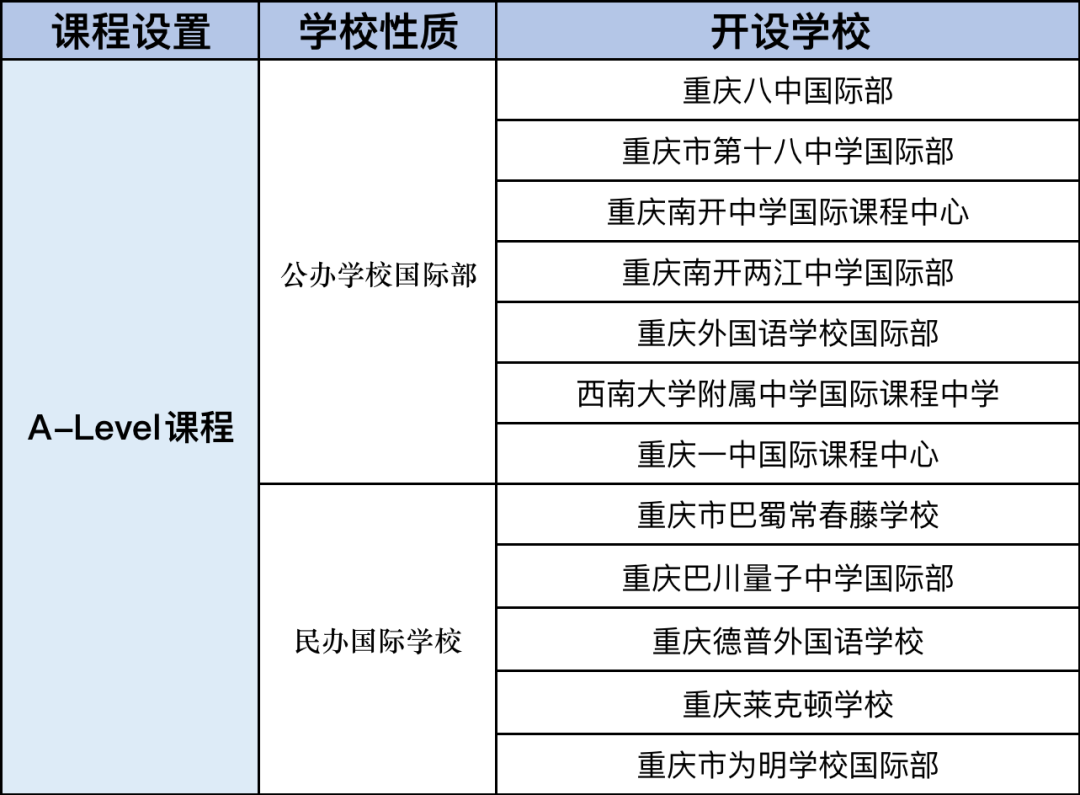 | 课程设置 | 学校性质 | 开设学校 |
|---|---|---|
| A-Level课程 | 公办学校国际部 | 重庆八中国际部 |
| | | 重庆市第十八中学国际部 |
| | | 重庆南开中学国际课程中心 |
| | | 重庆南开两江中学国际部 |
| | | 重庆外国语学校国际部 |
| | | 西南大学附属中学国际课程中学 |
| | | 重庆一中国际课程中心 |
| | 民办国际学校 | 重庆市巴蜀常春藤学校 |
| | | 重庆巴川量子中学国际部 |
| | | 重庆德普外国语学校 |
| | | 重庆莱克顿学校 |
| | | 重庆市为明学校国际部 |